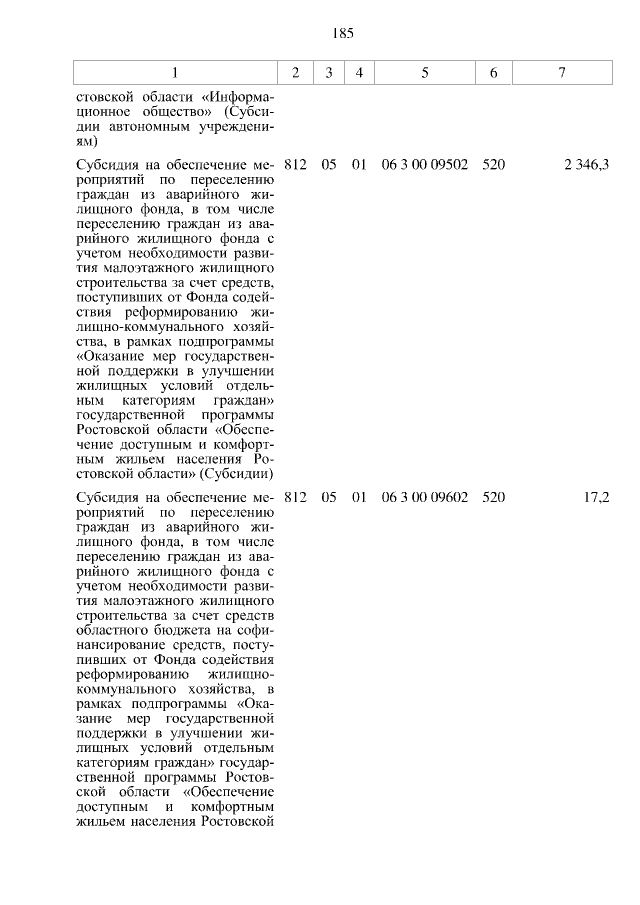 185

| 1 | 2 | 3 | 4 | 5 | 6 | 7 |
|---|---|---|---|---|---|---|
| стовской области «Информационное общество» (Субсидии автономным учреждениям) | | | | | | |
| Субсидия на обеспечение мероприятий по переселению граждан из аварийного жилищного фонда, в том числе переселению граждан из аварийного жилищного фонда с учетом необходимости развития малоэтажного жилищного строительства за счет средств, поступивших от Фонда содействия реформированию жилищно-коммунального хозяйства, в рамках подпрограммы «Оказание мер государственной поддержки в улучшении жилищных условий отдельным категориям граждан» государственной программы Ростовской области «Обеспечение доступным и комфортным жильем населения Ростовской области» (Субсидии) | 812 | 05 | 01 | 06 3 00 09502 | 520 | 2 346,3 |
| Субсидия на обеспечение мероприятий по переселению граждан из аварийного жилищного фонда, в том числе переселению граждан из аварийного жилищного фонда с учетом необходимости развития малоэтажного жилищного строительства за счет средств областного бюджета на софинансирование средств, поступивших от Фонда содействия реформированию жилищно-коммунального хозяйства, в рамках подпрограммы «Оказание мер государственной поддержки в улучшении жилищных условий отдельным категориям граждан» государственной программы Ростовской области «Обеспечение доступным и комфортным жильем населения Ростовской | 812 | 05 | 01 | 06 3 00 09602 | 520 | 17,2 |